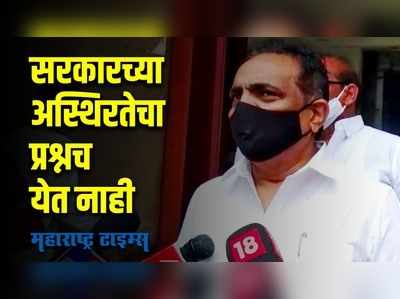 सरकारच्या अस्थिरतेचा प्रश्नच येत नाही

महाराष्ट्र टाइम्स

18